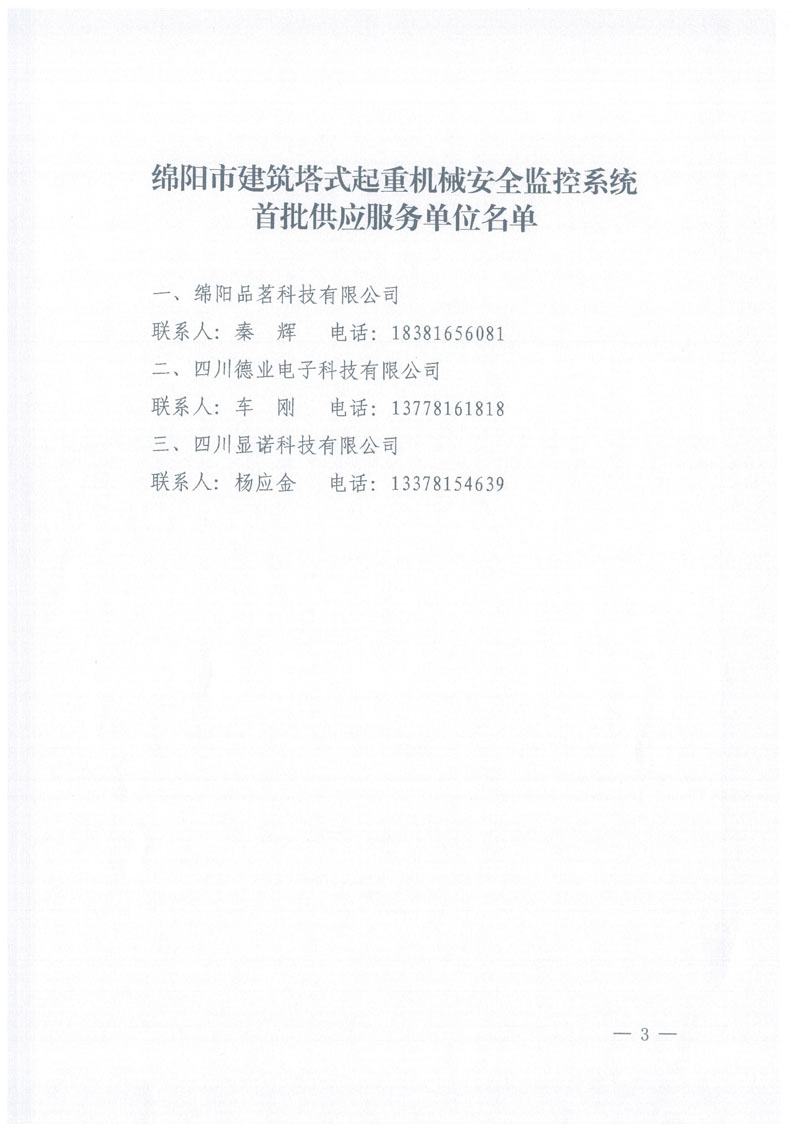 绵阳市建筑塔式起重机械安全监控系统
首批供应服务单位名单

一、绵阳品茗科技有限公司

联系人：秦　辉　　电话：18381656081

二、四川德业电子科技有限公司

联系人：车　刚　　电话：13778161818

三、四川显诺科技有限公司

联系人：杨应金　　电话：13378154639

— 3 —